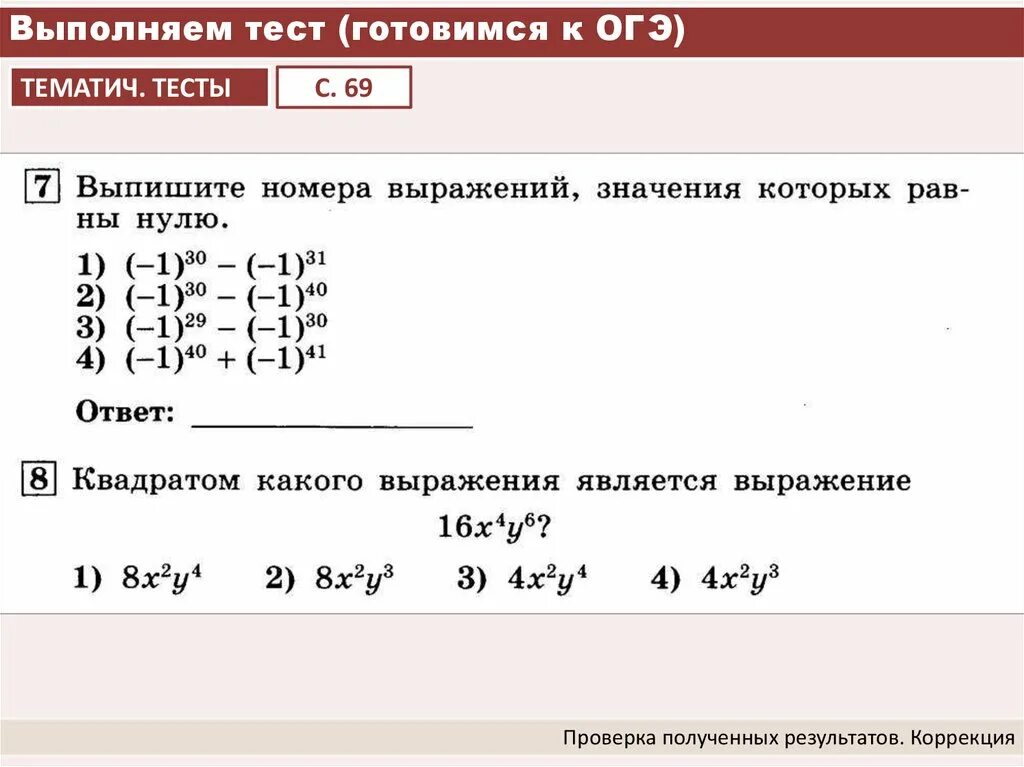 Выполняем тест (готовимся к ОГЭ)

ТЕМАТИЧ. ТЕСТЫ

С. 69

7 Выпишите номера выражений, значения которых равны нулю.

1) $(-1)^{30} - (-1)^{31}$
2) $(-1)^{30} - (-1)^{40}$
3) $(-1)^{29} - (-1)^{30}$
4) $(-1)^{40} + (-1)^{41}$

Ответ: ____________

8 Квадратом какого выражения является выражение $16x^4y^6$?

1) $8x^2y^4$ 2) $8x^2y^3$ 3) $4x^2y^4$ 4) $4x^2y^3$

Проверка полученных результатов. Коррекция